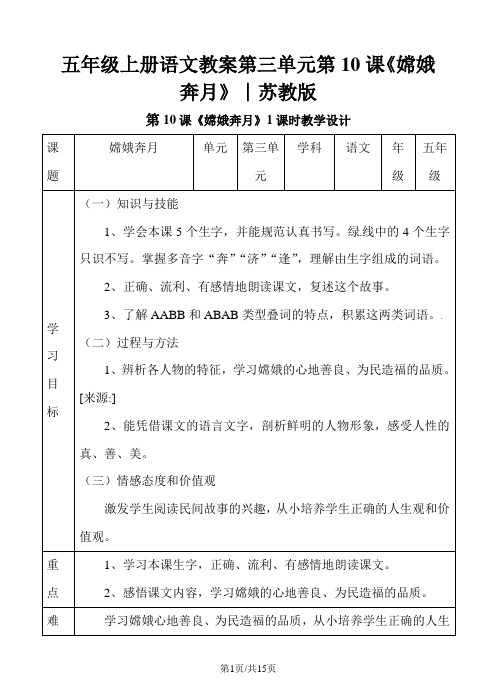 五年级上册语文教案第三单元第 10 课《嫦娥奔月》｜苏教版

第 10 课《嫦娥奔月》1 课时教学设计

| 课题 | 嫦娥奔月 | 单元 | 第三单元 | 学科 | 语文 | 年级 | 五年级 |
|---|---|---|---|---|---|---|---|
| 学习目标 | （一）知识与技能<br>1、学会本课 5 个生字，并能规范认真书写。绿线中的 4 个生字只识不写。掌握多音字“奔”“济”“逢”，理解由生字组成的词语。<br>2、正确、流利、有感情地朗读课文，复述这个故事。<br>3、了解 AABB 和 ABAB 类型叠词的特点，积累这两类词语。<br>（二）过程与方法<br>1、辨析各人物的特征，学习嫦娥的心地善良、为民造福的品质。[来源:]<br>2、能凭借课文的语言文字，剖析鲜明的人物形象，感受人性的真、善、美。<br>（三）情感态度和价值观<br>激发学生阅读民间故事的兴趣，从小培养学生正确的人生观和价值观。 | | | | | | |
| 重点 | 1、学习本课生字，正确、流利、有感情地朗读课文。<br>2、感悟课文内容，学习嫦娥的心地善良、为民造福的品质。 | | | | | | |
| 难 | 学习嫦娥心地善良、为民造福的品质，从小培养学生正确的人生 | | | | | | |

第1页/共15页